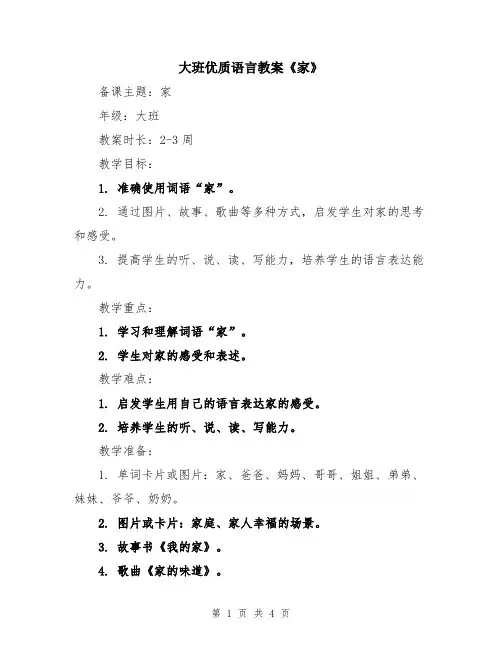 大班优质语言教案《家》

备课主题：家

年级：大班

教案时长：2-3 周

教学目标：

1. 准确使用词语“家”。

2. 通过图片、故事、歌曲等多种方式，启发学生对家的思考和感受。

3. 提高学生的听、说、读、写能力，培养学生的语言表达能力。

教学重点：

1. 学习和理解词语“家”。

2. 学生对家的感受和表述。

教学难点：

1. 启发学生用自己的语言表达家的感受。

2. 培养学生的听、说、读、写能力。

教学准备：

1. 单词卡片或图片：家、爸爸、妈妈、哥哥、姐姐、弟弟、妹妹、爷爷、奶奶。

2. 图片或卡片：家庭、家人幸福的场景。

3. 故事书《我的家》。

4. 歌曲《家的味道》。

第 1 页 共 4 页